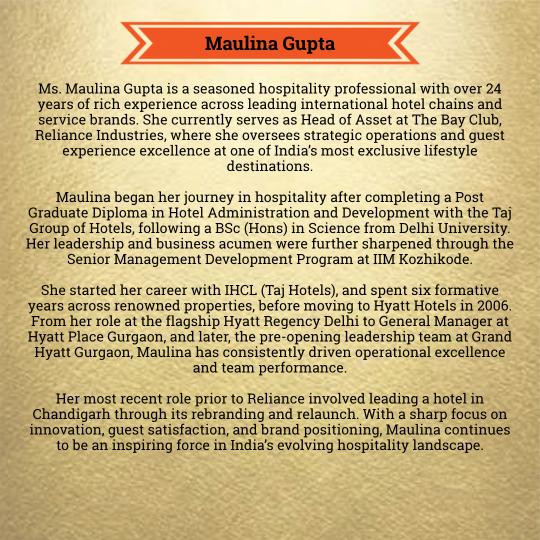 Maulina Gupta

Ms. Maulina Gupta is a seasoned hospitality professional with over 24 years of rich experience across leading international hotel chains and service brands. She currently serves as Head of Asset at The Bay Club, Reliance Industries, where she oversees strategic operations and guest experience excellence at one of India's most exclusive lifestyle destinations.

Maulina began her journey in hospitality after completing a Post Graduate Diploma in Hotel Administration and Development with the Taj Group of Hotels, following a BSc (Hons) in Science from Delhi University. Her leadership and business acumen were further sharpened through the Senior Management Development Program at IIM Kozhikode.

She started her career with IHCL (Taj Hotels), and spent six formative years across renowned properties, before moving to Hyatt Hotels in 2006. From her role at the flagship Hyatt Regency Delhi to General Manager at Hyatt Place Gurgaon, and later, the pre-opening leadership team at Grand Hyatt Gurgaon, Maulina has consistently driven operational excellence and team performance.

Her most recent role prior to Reliance involved leading a hotel in Chandigarh through its rebranding and relaunch. With a sharp focus on innovation, guest satisfaction, and brand positioning, Maulina continues to be an inspiring force in India's evolving hospitality landscape.